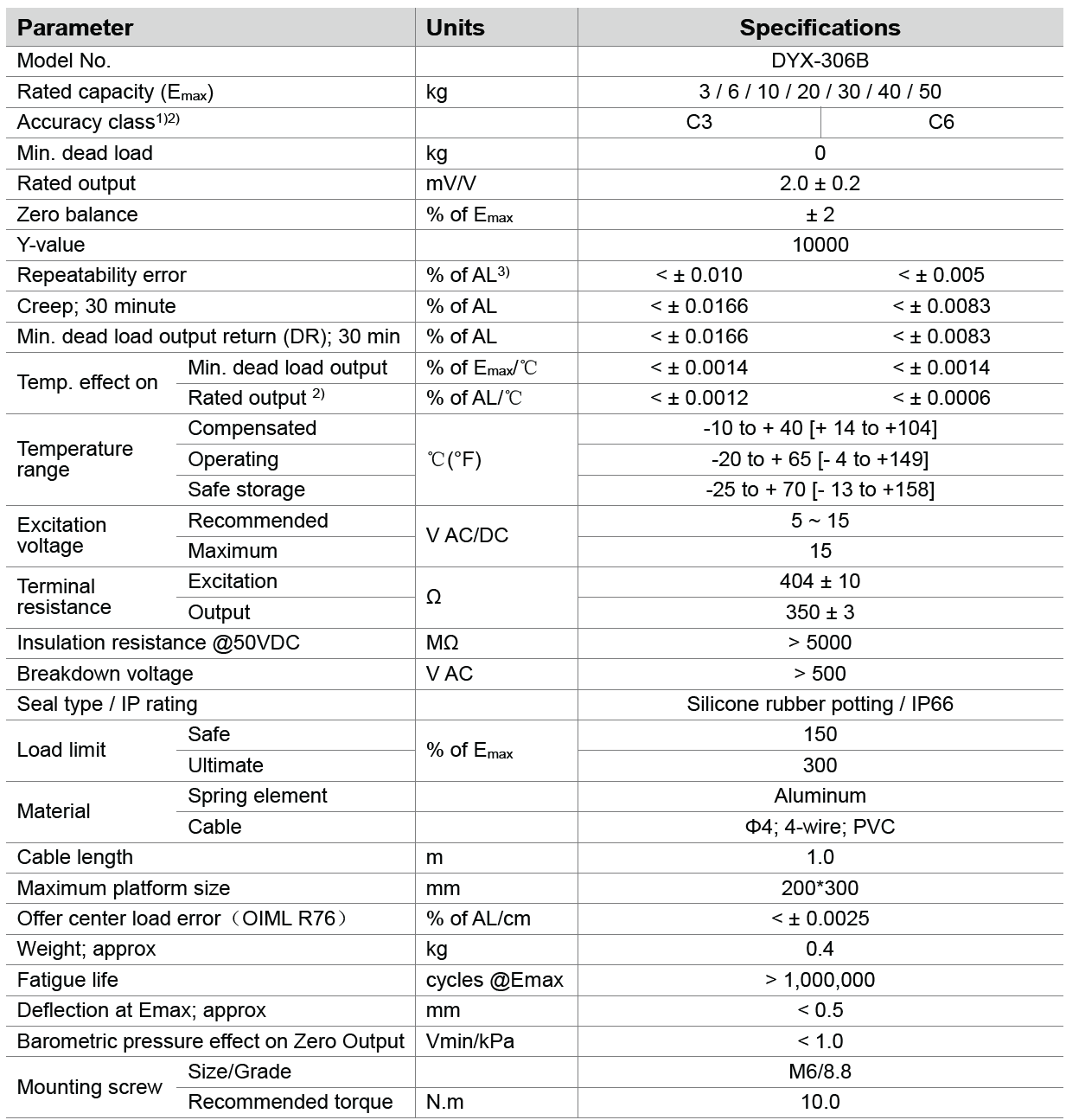 | Parameter | | Units | Specifications | |
|---|---|---|---|---|
| Model No. | | | DYX-306B | |
| Rated capacity ($E_{max}$) | | kg | 3 / 6 / 10 / 20 / 30 / 40 / 50 | |
| Accuracy class$^{1)2)}$ | | | C3 | C6 |
| Min. dead load | | kg | 0 | |
| Rated output | | mV/V | 2.0 ± 0.2 | |
| Zero balance | | % of $E_{max}$ | ± 2 | |
| Y-value | | | 10000 | |
| Repeatability error | | % of AL$^{3)}$ | < ± 0.010 | < ± 0.005 |
| Creep; 30 minute | | % of AL | < ± 0.0166 | < ± 0.0083 |
| Min. dead load output return (DR); 30 min | | % of AL | < ± 0.0166 | < ± 0.0083 |
| Temp. effect on | Min. dead load output | % of $E_{max}$/℃ | < ± 0.0014 | < ± 0.0014 |
| | Rated output $^{2)}$ | % of AL/℃ | < ± 0.0012 | < ± 0.0006 |
| Temperature range | Compensated | ℃(°F) | -10 to + 40 [+ 14 to +104] | |
| | Operating | | -20 to + 65 [- 4 to +149] | |
| | Safe storage | | -25 to + 70 [- 13 to +158] | |
| Excitation voltage | Recommended | V AC/DC | 5 ~ 15 | |
| | Maximum | | 15 | |
| Terminal resistance | Excitation | Ω | 404 ± 10 | |
| | Output | | 350 ± 3 | |
| Insulation resistance @50VDC | | MΩ | > 5000 | |
| Breakdown voltage | | V AC | > 500 | |
| Seal type / IP rating | | | Silicone rubber potting / IP66 | |
| Load limit | Safe | % of $E_{max}$ | 150 | |
| | Ultimate | | 300 | |
| Material | Spring element | | Aluminum | |
| | Cable | | Φ4; 4-wire; PVC | |
| Cable length | | m | 1.0 | |
| Maximum platform size | | mm | 200*300 | |
| Offer center load error（OIML R76） | | % of AL/cm | < ± 0.0025 | |
| Weight; approx | | kg | 0.4 | |
| Fatigue life | | cycles @Emax | > 1,000,000 | |
| Deflection at Emax; approx | | mm | < 0.5 | |
| Barometric pressure effect on Zero Output | | Vmin/kPa | < 1.0 | |
| Mounting screw | Size/Grade | | M6/8.8 | |
| | Recommended torque | N.m | 10.0 | |